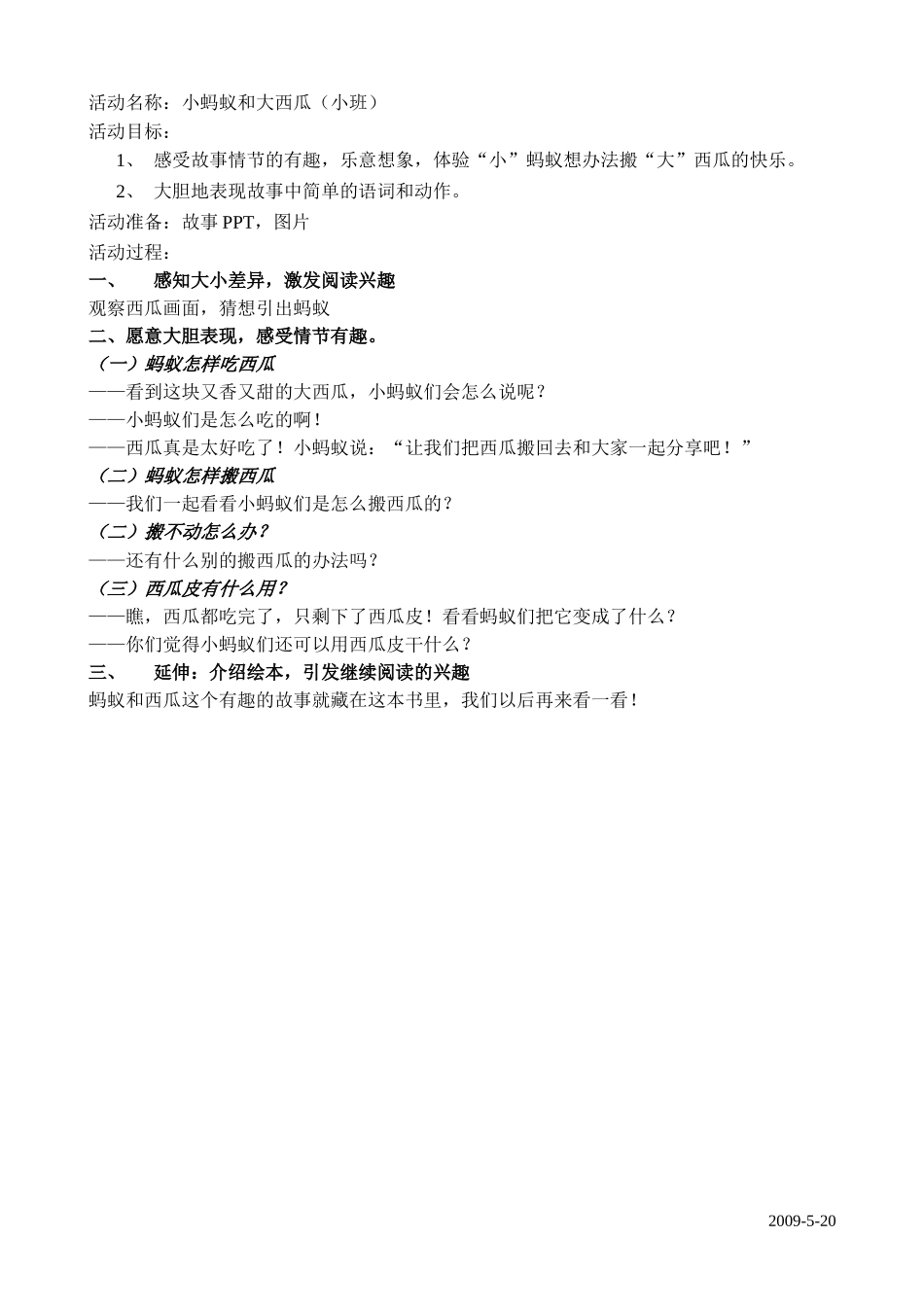 活动名称：小蚂蚁和大西瓜（小班）
活动目标：

1、 感受故事情节的有趣，乐意想象，体验“小”蚂蚁想办法搬“大”西瓜的快乐。

2、 大胆地表现故事中简单的语词和动作。

活动准备：故事 PPT，图片
活动过程：

一、 感知大小差异，激发阅读兴趣

观察西瓜画面，猜想引出蚂蚁

二、愿意大胆表现，感受情节有趣。

（一）蚂蚁怎样吃西瓜

——看到这块又香又甜的大西瓜，小蚂蚁们会怎么说呢？

——小蚂蚁们是怎么吃的啊！

——西瓜真是太好吃了！小蚂蚁说：“让我们把西瓜搬回去和大家一起分享吧！”

（二）蚂蚁怎样搬西瓜

——我们一起看看小蚂蚁们是怎么搬西瓜的？

（二）搬不动怎么办？

——还有什么别的搬西瓜的办法吗？

（三）西瓜皮有什么用？

——瞧，西瓜都吃完了，只剩下了西瓜皮！看看蚂蚁们把它变成了什么？

——你们觉得小蚂蚁们还可以用西瓜皮干什么？

三、 延伸：介绍绘本，引发继续阅读的兴趣

蚂蚁和西瓜这个有趣的故事就藏在这本书里，我们以后再来看一看！

2009-5-20